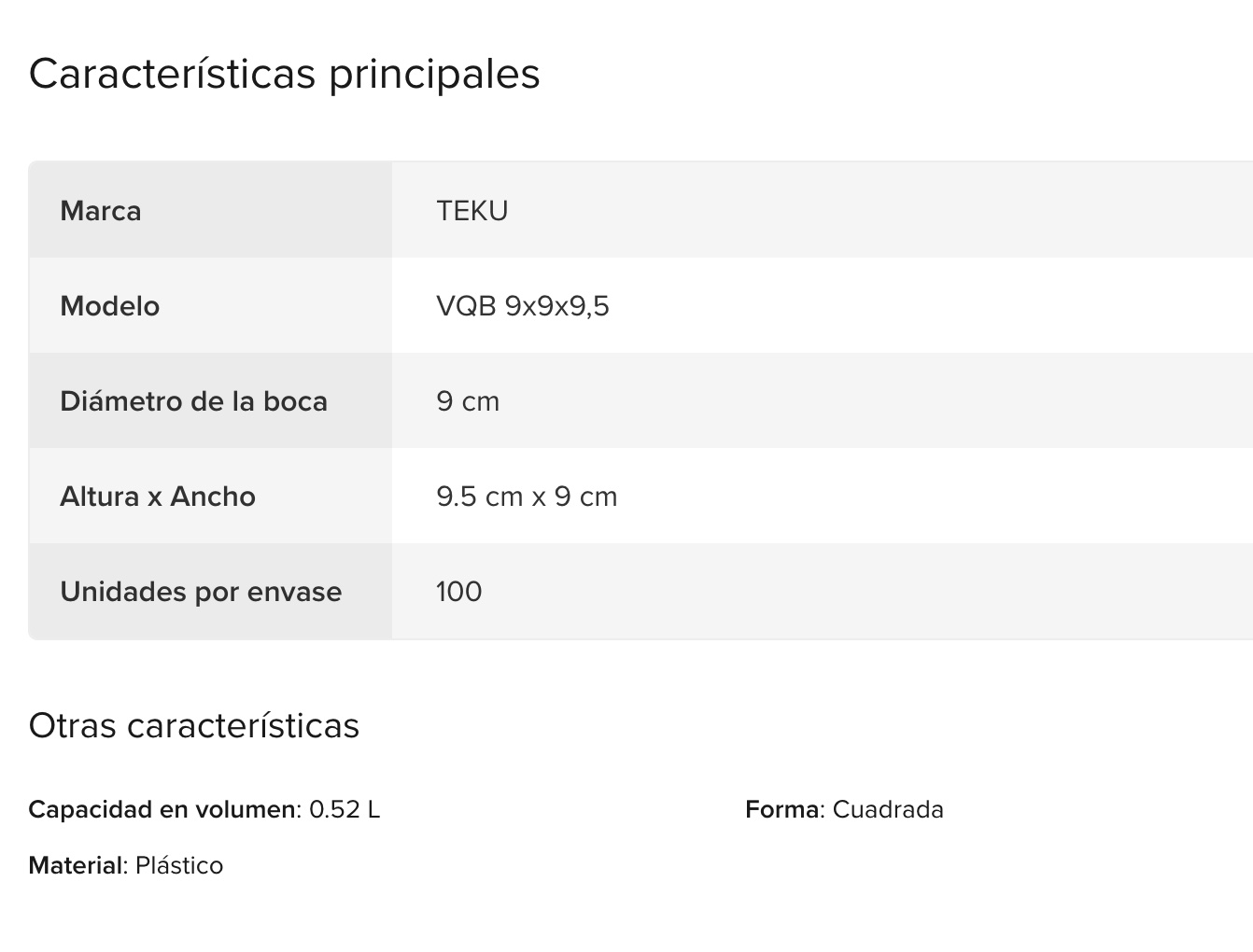 Características principales

| Marca | TEKU |
|---|---|
| Modelo | VQB 9x9x9,5 |
| Diámetro de la boca | 9 cm |
| Altura x Ancho | 9.5 cm x 9 cm |
| Unidades por envase | 100 |

Otras características

Capacidad en volumen: 0.52 L

Material: Plástico

Forma: Cuadrada